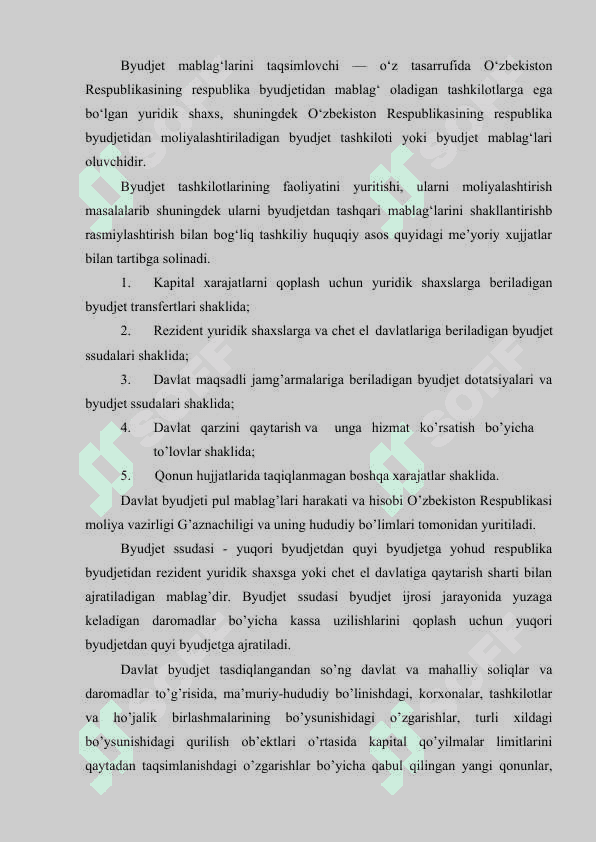 Byudjet mablag‘larini taqsimlovchi — o‘z tasarrufida O‘zbekiston Respublikasining respublika byudjetidan mablag‘ oladigan tashkilotlarga ega bo‘lgan yuridik shaxs, shuningdek O‘zbekiston Respublikasining respublika byudjetidan moliyalashtiriladigan byudjet tashkiloti yoki byudjet mablag‘lari oluvchidir.

Byudjet tashkilotlarining faoliyatini yuritishi, ularni moliyalashtirish masalalarib shuningdek ularni byudjetdan tashqari mablag‘larini shakllantirishb rasmiylashtirish bilan bog‘liq tashkiliy huquqiy asos quyidagi me’yoriy xujjatlar bilan tartibga solinadi.

1. Kapital xarajatlarni qoplash uchun yuridik shaxslarga beriladigan byudjet transfertlari shaklida;

2. Rezident yuridik shaxslarga va chet el davlatlariga beriladigan byudjet ssudalari shaklida;

3. Davlat maqsadli jamg’armalariga beriladigan byudjet dotatsiyalari va byudjet ssudalari shaklida;

4. Davlat qarzini qaytarish va unga hizmat ko’rsatish bo’yicha to’lovlar shaklida;

5. Qonun hujjatlarida taqiqlanmagan boshqa xarajatlar shaklida.

Davlat byudjeti pul mablag’lari harakati va hisobi O’zbekiston Respublikasi moliya vazirligi G’aznachiligi va uning hududiy bo’limlari tomonidan yuritiladi.

Byudjet ssudasi - yuqori byudjetdan quyi byudjetga yohud respublika byudjetidan rezident yuridik shaxsga yoki chet el davlatiga qaytarish sharti bilan ajratiladigan mablag’dir. Byudjet ssudasi byudjet ijrosi jarayonida yuzaga keladigan daromadlar bo’yicha kassa uzilishlarini qoplash uchun yuqori byudjetdan quyi byudjetga ajratiladi.

Davlat byudjet tasdiqlangandan so’ng davlat va mahalliy soliqlar va daromadlar to’g’risida, ma’muriy-hududiy bo’linishdagi, korxonalar, tashkilotlar va ho’jalik birlashmalarining bo’ysunishidagi o’zgarishlar, turli xildagi bo’ysunishidagi qurilish ob’ektlari o’rtasida kapital qo’yilmalar limitlarini qaytadan taqsimlanishdagi o’zgarishlar bo’yicha qabul qilingan yangi qonunlar,